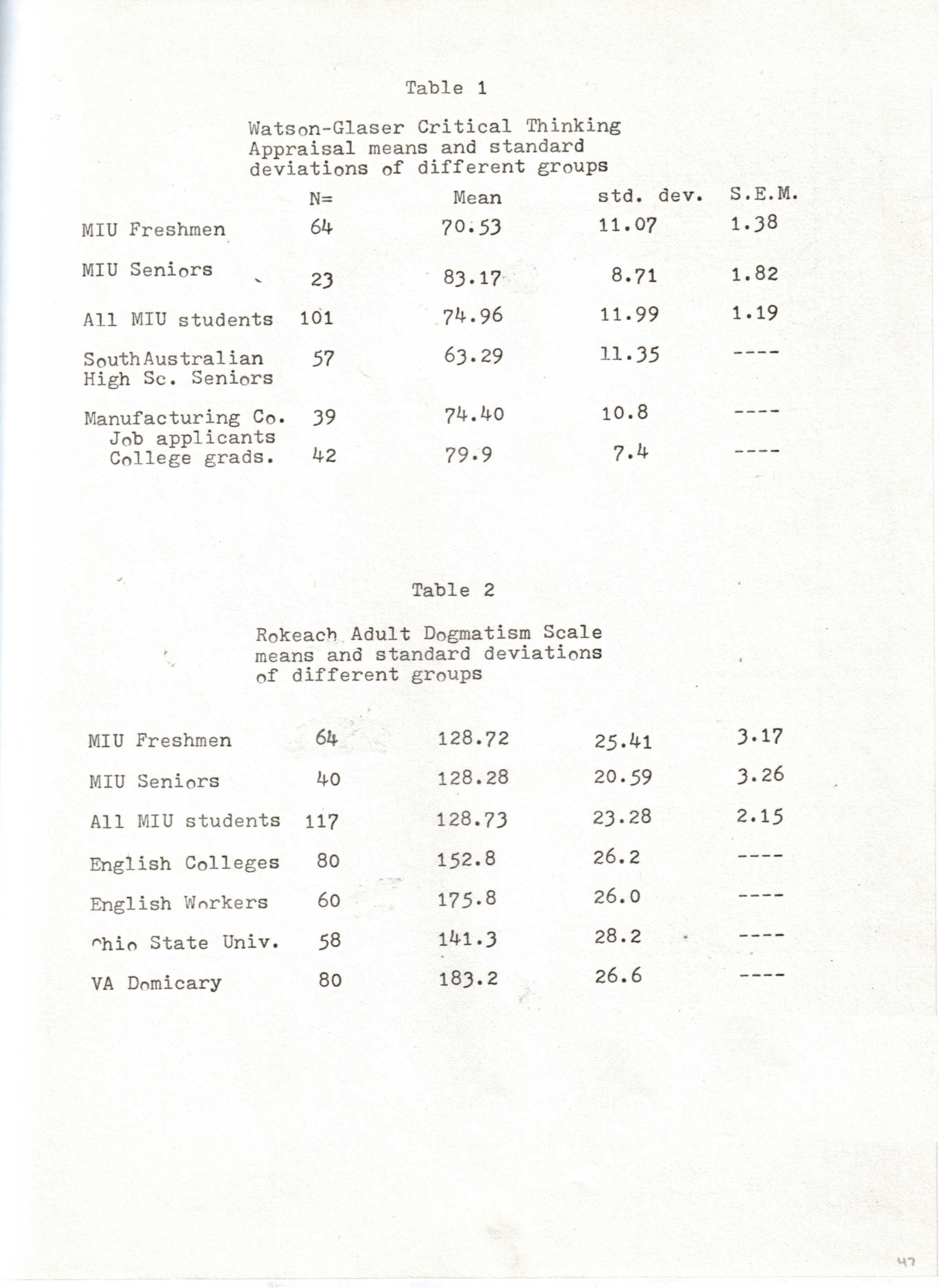 Table 1

Watson-Glaser Critical Thinking Appraisal means and standard deviations of different groups

| | N= | Mean | std. dev. | S.E.M. |
|---|---|---|---|---|
| MIU Freshmen | 64 | 70.53 | 11.07 | 1.38 |
| MIU Seniors | 23 | 83.17 | 8.71 | 1.82 |
| All MIU students | 101 | 74.96 | 11.99 | 1.19 |
| SouthAustralian High Sc. Seniors | 57 | 63.29 | 11.35 | ---- |
| Manufacturing Co. Job applicants | 39 | 74.40 | 10.8 | ---- |
| College grads. | 42 | 79.9 | 7.4 | ---- |

Table 2

Rokeach Adult Dogmatism Scale means and standard deviations of different groups

| | | | | |
|---|---|---|---|---|
| MIU Freshmen | 64 | 128.72 | 25.41 | 3.17 |
| MIU Seniors | 40 | 128.28 | 20.59 | 3.26 |
| All MIU students | 117 | 128.73 | 23.28 | 2.15 |
| English Colleges | 80 | 152.8 | 26.2 | ---- |
| English Workers | 60 | 175.8 | 26.0 | ---- |
| Ohio State Univ. | 58 | 141.3 | 28.2 | ---- |
| VA Domicary | 80 | 183.2 | 26.6 | ---- |

47